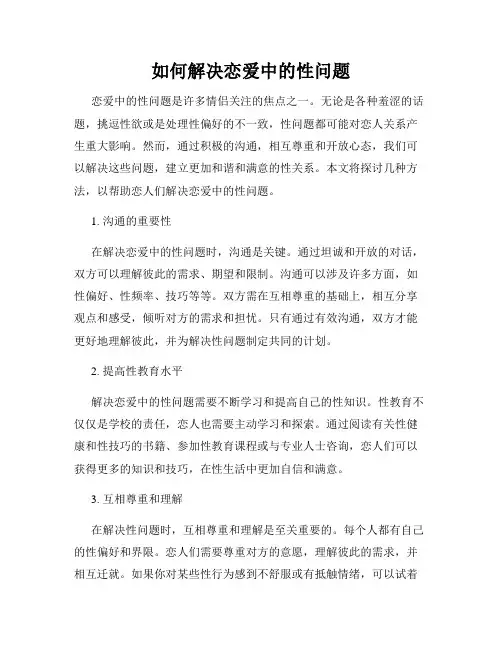 如何解决恋爱中的性问题

恋爱中的性问题是许多情侣关注的焦点之一。无论是各种羞涩的话题，挑逗性欲或是处理性偏好的不一致，性问题都可能对恋人关系产生重大影响。然而，通过积极的沟通，相互尊重和开放心态，我们可以解决这些问题，建立更加和谐和满意的性关系。本文将探讨几种方法，以帮助恋人们解决恋爱中的性问题。

1. 沟通的重要性

在解决恋爱中的性问题时，沟通是关键。通过坦诚和开放的对话，双方可以理解彼此的需求、期望和限制。沟通可以涉及许多方面，如性偏好、性频率、技巧等等。双方需在互相尊重的基础上，相互分享观点和感受，倾听对方的需求和担忧。只有通过有效沟通，双方才能更好地理解彼此，并为解决性问题制定共同的计划。

2. 提高性教育水平

解决恋爱中的性问题需要不断学习和提高自己的性知识。性教育不仅仅是学校的责任，恋人也需要主动学习和探索。通过阅读有关性健康和性技巧的书籍、参加性教育课程或与专业人士咨询，恋人们可以获得更多的知识和技巧，在性生活中更加自信和满意。

3. 互相尊重和理解

在解决性问题时，互相尊重和理解是至关重要的。每个人都有自己的性偏好和界限。恋人们需要尊重对方的意愿，理解彼此的需求，并相互迁就。如果你对某些性行为感到不舒服或有抵触情绪，可以试着